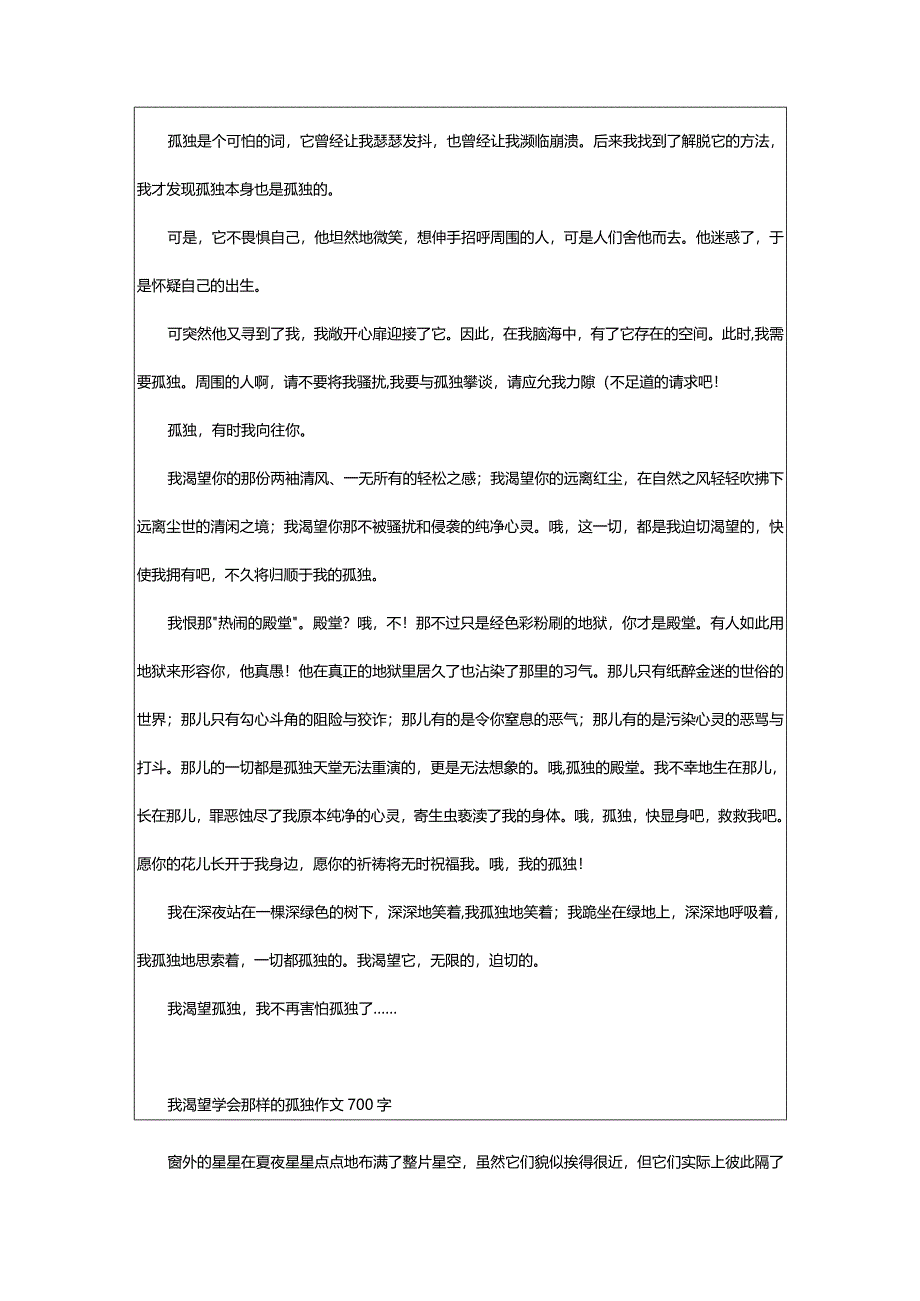 孤独是个可怕的词，它曾经让我瑟瑟发抖，也曾经让我濒临崩溃。后来我找到了解脱它的方法，我才发现孤独本身也是孤独的。

可是，它不畏惧自己，他坦然地微笑，想伸手招呼周围的人，可是人们舍他而去。他迷惑了，于是怀疑自己的出生。

可突然他又寻到了我，我敞开心扉迎接了它。因此，在我脑海中，有了它存在的空间。此时,我需要孤独。周围的人啊，请不要将我骚扰,我要与孤独攀谈，请应允我力隙（不足道的请求吧!

孤独，有时我向往你。

我渴望你的那份两袖清风、一无所有的轻松之感；我渴望你的远离红尘，在自然之风轻轻吹拂下远离尘世的清闲之境；我渴望你那不被骚扰和侵袭的纯净心灵。哦，这一切，都是我迫切渴望的，快使我拥有吧，不久将归顺于我的孤独。

我恨那"热闹的殿堂"。殿堂？哦，不！那不过只是经色彩粉刷的地狱，你才是殿堂。有人如此用地狱来形容你，他真愚！他在真正的地狱里居久了也沾染了那里的习气。那儿只有纸醉金迷的世俗的世界；那儿只有勾心斗角的阻险与狡诈；那儿有的是令你窒息的恶气；那儿有的是污染心灵的恶骂与打斗。那儿的一切都是孤独天堂无法重演的，更是无法想象的。哦,孤独的殿堂。我不幸地生在那儿，长在那儿，罪恶蚀尽了我原本纯净的心灵，寄生虫亵渎了我的身体。哦，孤独，快显身吧，救救我吧。愿你的花儿长开于我身边，愿你的祈祷将无时祝福我。哦，我的孤独！

我在深夜站在一棵深绿色的树下，深深地笑着,我孤独地笑着；我跪坐在绿地上，深深地呼吸着，我孤独地思索着，一切都孤独的。我渴望它，无限的，迫切的。

我渴望孤独，我不再害怕孤独了……

我渴望学会那样的孤独作文 700 字

窗外的星星在夏夜星星点点地布满了整片星空，虽然它们貌似挨得很近，但它们实际上彼此隔了